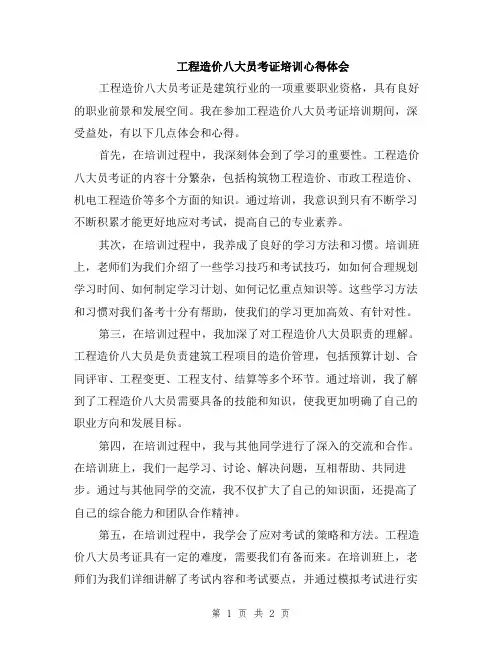 工程造价八大员考证培训心得体会

工程造价八大员考证是建筑行业的一项重要职业资格，具有良好的职业前景和发展空间。我在参加工程造价八大员考证培训期间，深受益处，有以下几点体会和心得。

首先，在培训过程中，我深刻体会到了学习的重要性。工程造价八大员考证的内容十分繁杂，包括构筑物工程造价、市政工程造价、机电工程造价等多个方面的知识。通过培训，我意识到只有不断学习不断积累才能更好地应对考试，提高自己的专业素养。

其次，在培训过程中，我养成了良好的学习方法和习惯。培训班上，老师们为我们介绍了一些学习技巧和考试技巧，如如何合理规划学习时间、如何制定学习计划、如何记忆重点知识等。这些学习方法和习惯对我们备考十分有帮助，使我们的学习更加高效、有针对性。

第三，在培训过程中，我加深了对工程造价八大员职责的理解。工程造价八大员是负责建筑工程项目的造价管理，包括预算计划、合同评审、工程变更、工程支付、结算等多个环节。通过培训，我了解到了工程造价八大员需要具备的技能和知识，使我更加明确了自己的职业方向和发展目标。

第四，在培训过程中，我与其他同学进行了深入的交流和合作。在培训班上，我们一起学习、讨论、解决问题，互相帮助、共同进步。通过与其他同学的交流，我不仅扩大了自己的知识面，还提高了自己的综合能力和团队合作精神。

第五，在培训过程中，我学会了应对考试的策略和方法。工程造价八大员考证具有一定的难度，需要我们有备而来。在培训班上，老师们为我们详细讲解了考试内容和考试要点，并通过模拟考试进行实

第 1 页 共 2 页